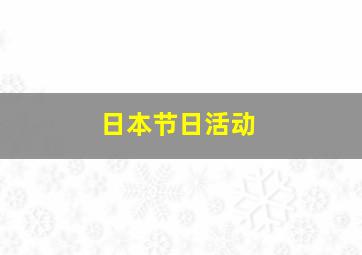 日本节日活动